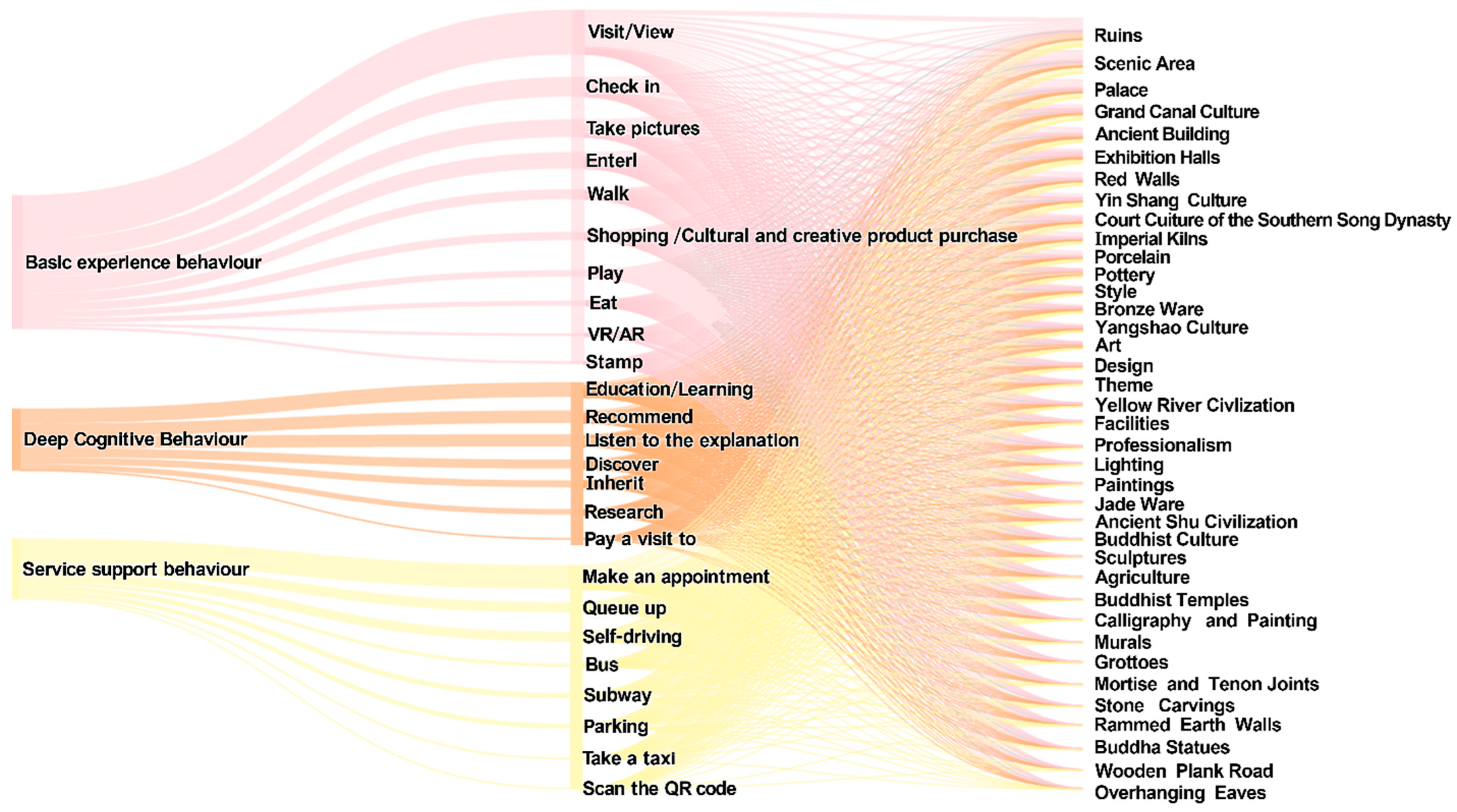 Basic experience behaviour

Deep Cognitive Behaviour

Service support behaviour

Visit/View
Check in
Take pictures
Enterl
Walk
Shopping /Cultural and creative product purchase
Play
Eat
VR/AR
Stamp
Education/Learning
Recommend
Listen to the explanation
Discover
Inherit
Research
Pay a visit to
Make an appointment
Queue up
Self-driving
Bus
Subway
Parking
Take a taxi
Scan the QR code

Ruins
Scenic Area
Palace
Grand Canal Culture
Ancient Building
Exhibition Halls
Red Walls
Yin Shang Culture
Court Culture of the Southern Song Dynasty
Imperial Kilns
Porcelain
Pottery
Style
Bronze Ware
Yangshao Culture
Art
Design
Theme
Yellow River Civlization
Facilities
Professionalism
Lighting
Paintings
Jade Ware
Ancient Shu Civilization
Buddhist Culture
Sculptures
Agriculture
Buddhist Temples
Calligraphy and Painting
Murals
Grottoes
Mortise and Tenon Joints
Stone Carvings
Rammed Earth Walls
Buddha Statues
Wooden Plank Road
Overhanging Eaves